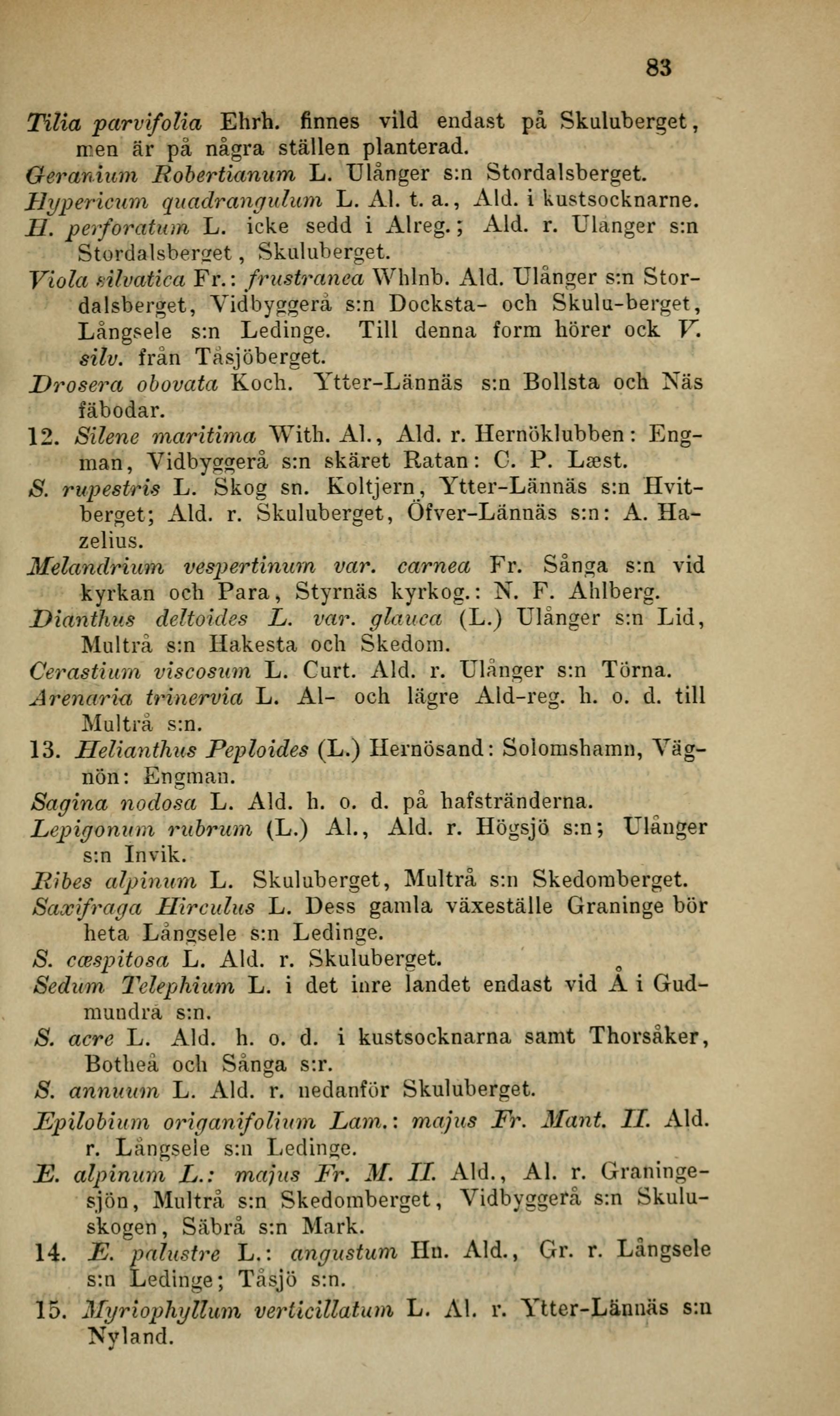 83

Tilia parvifolia Ehrh. finnes vild endast på Skuluberget, men är på några ställen planterad.
Geranium Robertianum L. Ulånger s:n Stordalsberget.
Hypericum quadrangulum L. Al. t. a., Ald. i kustsocknarne.
H. perforatum L. icke sedd i Alreg.; Ald. r. Ulånger s:n Stordalsberget, Skuluberget.
Viola silvatica Fr.: frustranea Whlnb. Ald. Ulånger s:n Stordalsberget, Vidbyggerå s:n Docksta- och Skulu-berget, Långsele s:n Ledinge. Till denna form hörer ock V. silv. från Tåsjöberget.
Drosera obovata Koch. Ytter-Lännäs s:n Bollsta och Näs fäbodar.
12. Silene maritima With. Al., Ald. r. Hernöklubben: Engman, Vidbyggerå s:n skäret Ratan: C. P. Læst.
S. rupestris L. Skog sn. Koltjern, Ytter-Lännäs s:n Hvitberget; Ald. r. Skuluberget, Öfver-Lännäs s:n: A. Hazelius.
Melandrium vespertinum var. carnea Fr. Sånga s:n vid kyrkan och Para, Styrnäs kyrkog.: N. F. Ahlberg.
Dianthus deltoides L. var. glauca (L.) Ulånger s:n Lid, Multrå s:n Hakesta och Skedom.
Cerastium viscosum L. Curt. Ald. r. Ulånger s:n Törna.
Arenaria trinervia L. Al- och lägre Ald-reg. h. o. d. till Multrå s:n.
13. Helianthus Peploides (L.) Hernösand: Solomshamn, Vägnön: Engman.
Sagina nodosa L. Ald. h. o. d. på hafsstränderna.
Lepigonum rubrum (L.) Al., Ald. r. Högsjö s:n; Ulånger s:n Invik.
Ribes alpinum L. Skuluberget, Multrå s:n Skedomberget.
Saxifraga Hirculus L. Dess gamla växeställe Graninge bör heta Långsele s:n Ledinge.
S. cæspitosa L. Ald. r. Skuluberget.
Sedum Telephium L. i det inre landet endast vid Å i Gudmundrå s:n.
S. acre L. Ald. h. o. d. i kustsocknarna samt Thorsåker, Botheå och Sånga s:r.
S. annuum L. Ald. r. nedanför Skuluberget.
Epilobium origanifolium Lam.: majus Fr. Mant. II. Ald. r. Långsele s:n Ledinge.
E. alpinum L.: majus Fr. M. II. Ald., Al. r. Graningesjön, Multrå s:n Skedomberget, Vidbyggerå s:n Skuluskogen, Säbrå s:n Mark.
14. E. palustre L.: angustum Hn. Ald., Gr. r. Långsele s:n Ledinge; Tåsjö s:n.
15. Myriophyllum verticillatum L. Al. r. Ytter-Lännäs s:n Nyland.